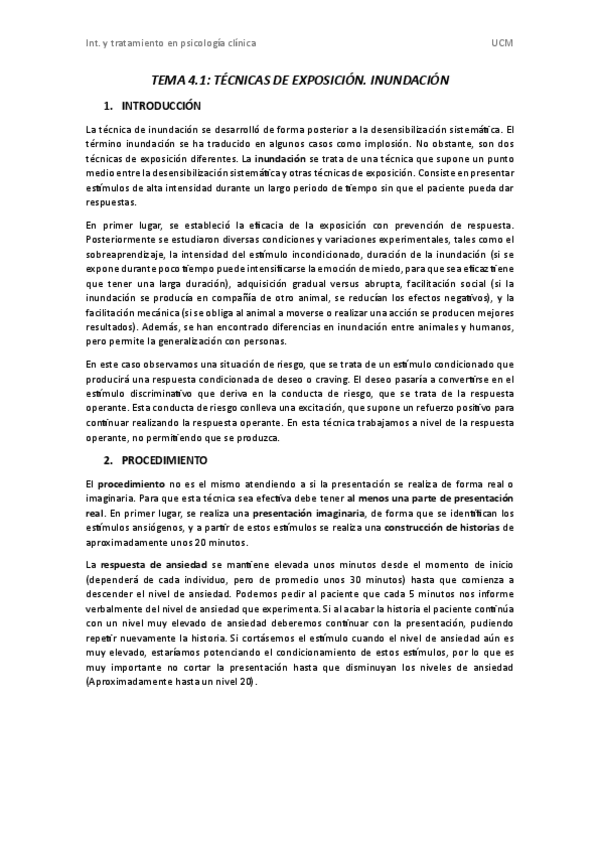 Int. y tratamiento en psicología clínica

UCM

TEMA 4.1: TÉCNICAS DE EXPOSICIÓN. INUNDACIÓN

1. INTRODUCCIÓN

La técnica de inundación se desarrolló de forma posterior a la desensibilización sistemática. El término inundación se ha traducido en algunos casos como implosión. No obstante, son dos técnicas de exposición diferentes. La inundación se trata de una técnica que supone un punto medio entre la desensibilización sistemática y otras técnicas de exposición. Consiste en presentar estímulos de alta intensidad durante un largo periodo de tiempo sin que el paciente pueda dar respuestas.

En primer lugar, se estableció la eficacia de la exposición con prevención de respuesta. Posteriormente se estudiaron diversas condiciones y variaciones experimentales, tales como el sobreaprendizaje, la intensidad del estímulo incondicionado, duración de la inundación (si se expone durante poco tiempo puede intensificarse la emoción de miedo, para que sea eficaz tiene que tener una larga duración), adquisición gradual versus abrupta, facilitación social (si la inundación se producía en compañía de otro animal, se reducían los efectos negativos), y la facilitación mecánica (si se obliga al animal a moverse o realizar una acción se producen mejores resultados). Además, se han encontrado diferencias en inundación entre animales y humanos, pero permite la generalización con personas.

En este caso observamos una situación de riesgo, que se trata de un estímulo condicionado que producirá una respuesta condicionada de deseo o craving. El deseo pasaría a convertirse en el estímulo discriminativo que deriva en la conducta de riesgo, que se trata de la respuesta operante. Esta conducta de riesgo conlleva una excitación, que supone un refuerzo positivo para continuar realizando la respuesta operante. En esta técnica trabajamos a nivel de la respuesta operante, no permitiendo que se produzca.

2. PROCEDIMIENTO

El procedimiento no es el mismo atendiendo a si la presentación se realiza de forma real o imaginaria. Para que esta técnica sea efectiva debe tener al menos una parte de presentación real. En primer lugar, se realiza una presentación imaginaria, de forma que se identifican los estímulos ansiógenos, y a partir de estos estímulos se realiza una construcción de historias de aproximadamente unos 20 minutos.

La respuesta de ansiedad se mantiene elevada unos minutos desde el momento de inicio (dependerá de cada individuo, pero de promedio unos 30 minutos) hasta que comienza a descender el nivel de ansiedad. Podemos pedir al paciente que cada 5 minutos nos informe verbalmente del nivel de ansiedad que experimenta. Si al acabar la historia el paciente continúa con un nivel muy elevado de ansiedad deberemos continuar con la presentación, pudiendo repetir nuevamente la historia. Si cortásemos el estímulo cuando el nivel de ansiedad aún es muy elevado, estaríamos potenciando el condicionamiento de estos estímulos, por lo que es muy importante no cortar la presentación hasta que disminuyan los niveles de ansiedad (Aproximadamente hasta un nivel 20).